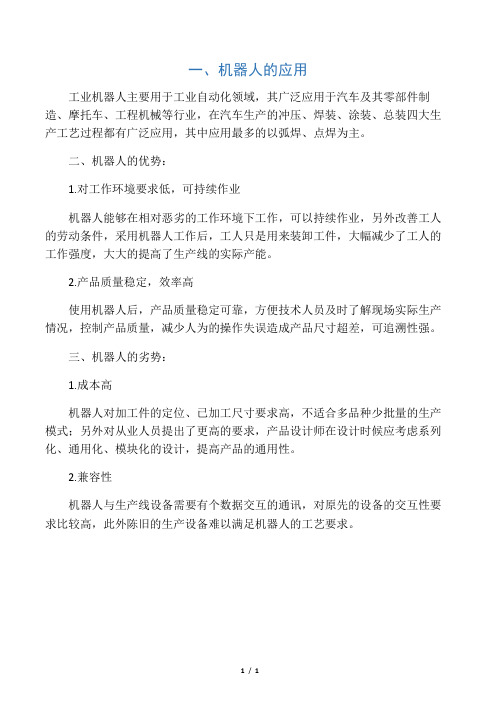 一、机器人的应用

工业机器人主要用于工业自动化领域，其广泛应用于汽车及其零部件制造、摩托车、工程机械等行业，在汽车生产的冲压、焊装、涂装、总装四大生产工艺过程都有广泛应用，其中应用最多的以弧焊、点焊为主。

二、机器人的优势：

1.对工作环境要求低，可持续作业

机器人能够在相对恶劣的工作环境下工作，可以持续作业，另外改善工人的劳动条件，采用机器人工作后，工人只是用来装卸工件，大幅减少了工人的工作强度，大大的提高了生产线的实际产能。

2.产品质量稳定，效率高

使用机器人后，产品质量稳定可靠，方便技术人员及时了解现场实际生产情况，控制产品质量，减少人为的操作失误造成产品尺寸超差，可追溯性强。

三、机器人的劣势：

1.成本高

机器人对加工件的定位、已加工尺寸要求高，不适合多品种少批量的生产模式；另外对从业人员提出了更高的要求，产品设计师在设计时候应考虑系列化、通用化、模块化的设计，提高产品的通用性。

2.兼容性

机器人与生产线设备需要有个数据交互的通讯，对原先的设备的交互性要求比较高，此外陈旧的生产设备难以满足机器人的工艺要求。

1 / 1